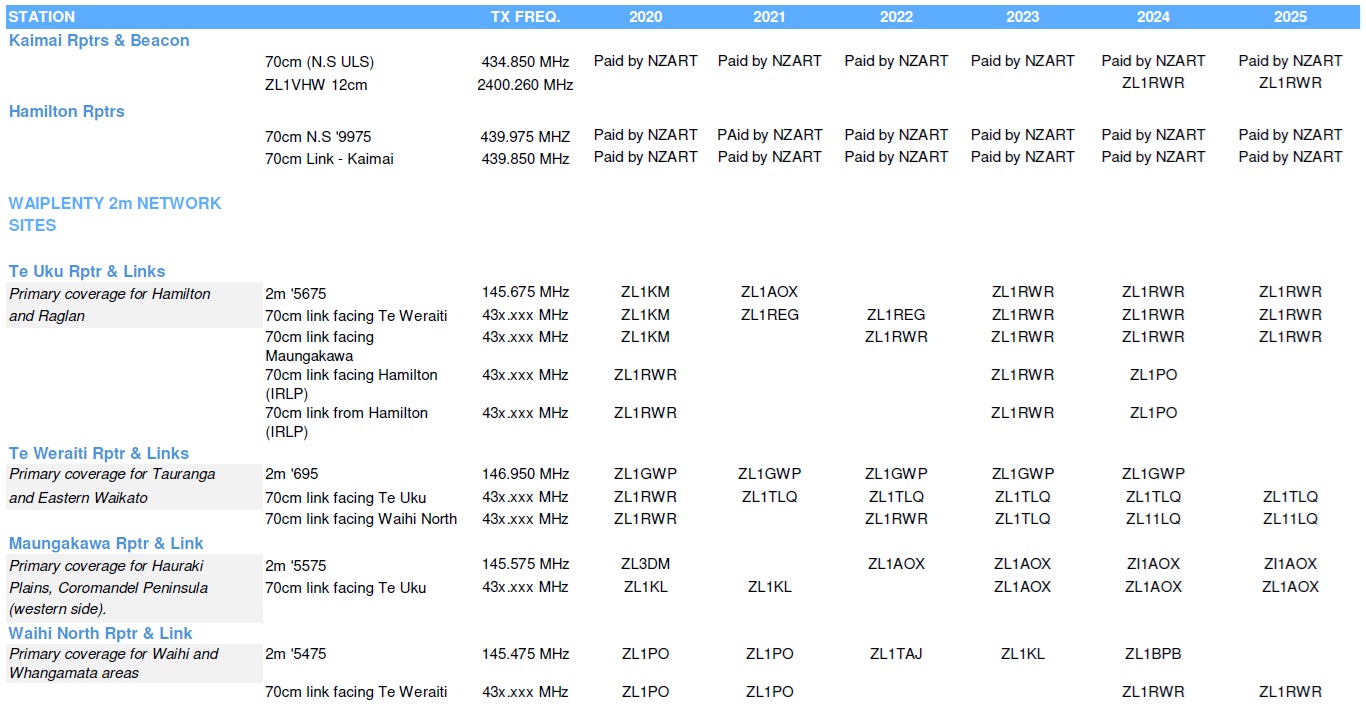 | STATION | | TX FREQ. | 2020 | 2021 | 2022 | 2023 | 2024 | 2025 |
|---|---|---|---|---|---|---|---|---|
| Kaimai Rptrs & Beacon | | | | | | | | |
| | 70cm (N.S ULS) | 434.850 MHz | Paid by NZART | Paid by NZART | Paid by NZART | Paid by NZART | Paid by NZART | Paid by NZART |
| | ZL1VHW 12cm | 2400.260 MHz | | | | | ZL1RWR | ZL1RWR |
| Hamilton Rptrs | | | | | | | | |
| | 70cm N.S '9975 | 439.975 MHz | Paid by NZART | PAid by NZART | Paid by NZART | Paid by NZART | Paid by NZART | Paid by NZART |
| | 70cm Link - Kaimai | 439.850 MHz | Paid by NZART | Paid by NZART | Paid by NZART | Paid by NZART | Paid by NZART | Paid by NZART |
| WAIPLENTY 2m NETWORK SITES | | | | | | | | |
| Te Uku Rptr & Links | | | | | | | | |
| Primary coverage for Hamilton and Raglan | 2m '5675 | 145.675 MHz | ZL1KM | ZL1AOX | | ZL1RWR | ZL1RWR | ZL1RWR |
| | 70cm link facing Te Weraiti | 43x.xxx MHz | ZL1KM | ZL1REG | ZL1REG | ZL1RWR | ZL1RWR | ZL1RWR |
| | 70cm link facing Maungakawa | 43x.xxx MHz | ZL1KM | | ZL1RWR | ZL1RWR | ZL1RWR | ZL1RWR |
| | 70cm link facing Hamilton (IRLP) | 43x.xxx MHz | ZL1RWR | | | ZL1RWR | ZL1PO | |
| | 70cm link from Hamilton (IRLP) | 43x.xxx MHz | ZL1RWR | | | ZL1RWR | ZL1PO | |
| Te Weraiti Rptr & Links | | | | | | | | |
| Primary coverage for Tauranga and Eastern Waikato | 2m '695 | 146.950 MHz | ZL1GWP | ZL1GWP | ZL1GWP | ZL1GWP | ZL1GWP | |
| | 70cm link facing Te Uku | 43x.xxx MHz | ZL1RWR | ZL1TLQ | ZL1TLQ | ZL1TLQ | ZL1TLQ | ZL1TLQ |
| | 70cm link facing Waihi North | 43x.xxx MHz | ZL1RWR | | ZL1RWR | ZL1TLQ | ZL11LQ | ZL11LQ |
| Maungakawa Rptr & Link | | | | | | | | |
| Primary coverage for Hauraki Plains, Coromandel Peninsula (western side). | 2m '5575 | 145.575 MHz | ZL3DM | | ZL1AOX | ZL1AOX | ZI1AOX | ZI1AOX |
| | 70cm link facing Te Uku | 43x.xxx MHz | ZL1KL | ZL1KL | | ZL1AOX | ZL1AOX | ZL1AOX |
| Waihi North Rptr & Link | | | | | | | | |
| Primary coverage for Waihi and Whangamata areas | 2m '5475 | 145.475 MHz | ZL1PO | ZL1PO | ZL1TAJ | ZL1KL | ZL1BPB | |
| | 70cm link facing Te Weraiti | 43x.xxx MHz | ZL1PO | ZL1PO | | | ZL1RWR | ZL1RWR |